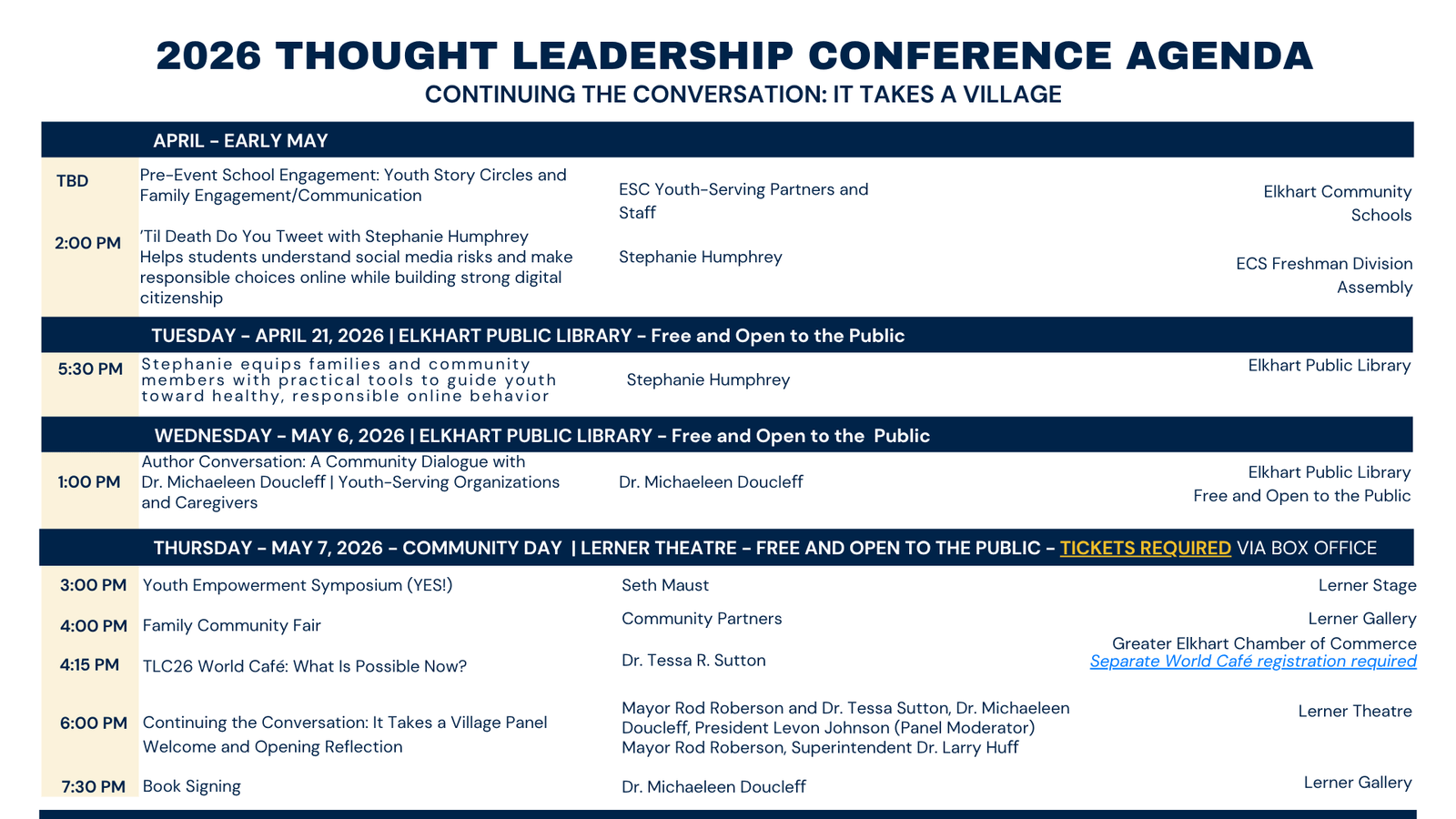 2026 THOUGHT LEADERSHIP CONFERENCE AGENDA
CONTINUING THE CONVERSATION: IT TAKES A VILLAGE

APRIL - EARLY MAY

TBD Pre-Event School Engagement: Youth Story Circles and Family Engagement/Communication ESC Youth-Serving Partners and Staff Elkhart Community Schools

2:00 PM 'Til Death Do You Tweet with Stephanie Humphrey Helps students understand social media risks and make responsible choices online while building strong digital citizenship Stephanie Humphrey ECS Freshman Division Assembly

TUESDAY - APRIL 21, 2026 | ELKHART PUBLIC LIBRARY - Free and Open to the Public

5:30 PM Stephanie equips families and community members with practical tools to guide youth toward healthy, responsible online behavior Stephanie Humphrey Elkhart Public Library

WEDNESDAY - MAY 6, 2026 | ELKHART PUBLIC LIBRARY - Free and Open to the Public

1:00 PM Author Conversation: A Community Dialogue with Dr. Michaeleen Doucleff | Youth-Serving Organizations and Caregivers Dr. Michaeleen Doucleff Elkhart Public Library Free and Open to the Public

THURSDAY - MAY 7, 2026 - COMMUNITY DAY | LERNER THEATRE - FREE AND OPEN TO THE PUBLIC - TICKETS REQUIRED VIA BOX OFFICE

3:00 PM Youth Empowerment Symposium (YES!) Seth Maust Lerner Stage

4:00 PM Family Community Fair Community Partners Lerner Gallery

4:15 PM TLC26 World Café: What Is Possible Now? Dr. Tessa R. Sutton Greater Elkhart Chamber of Commerce
Separate World Café registration required

6:00 PM Continuing the Conversation: It Takes a Village Panel
Welcome and Opening Reflection
Mayor Rod Roberson and Dr. Tessa Sutton, Dr. Michaeleen Doucleff, President Levon Johnson (Panel Moderator)
Mayor Rod Roberson, Superintendent Dr. Larry Huff
Lerner Theatre

7:30 PM Book Signing Dr. Michaeleen Doucleff Lerner Gallery